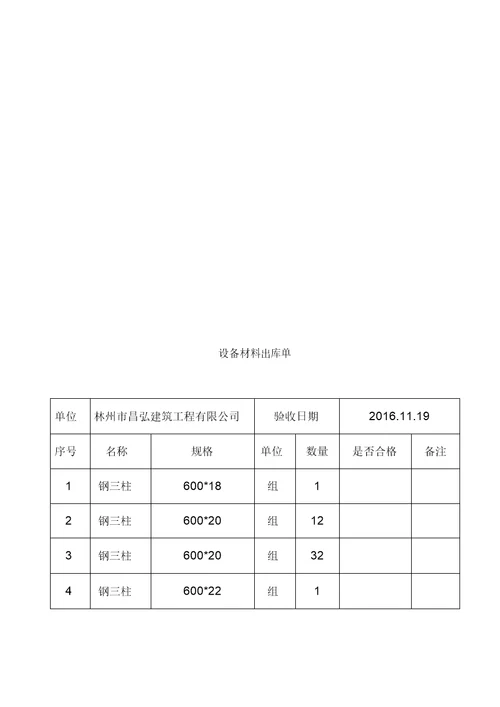 设备材料出库单

| 单位 | 林州市昌弘建筑工程有限公司 | | 验收日期 | | 2016.11.19 | |
|---|---|---|---|---|---|---|
| 序号 | 名称 | 规格 | 单位 | 数量 | 是否合格 | 备注 |
| 1 | 钢三柱 | 600*18 | 组 | 1 | | |
| 2 | 钢三柱 | 600*20 | 组 | 12 | | |
| 3 | 钢三柱 | 600*20 | 组 | 32 | | |
| 4 | 钢三柱 | 600*22 | 组 | 1 | | |